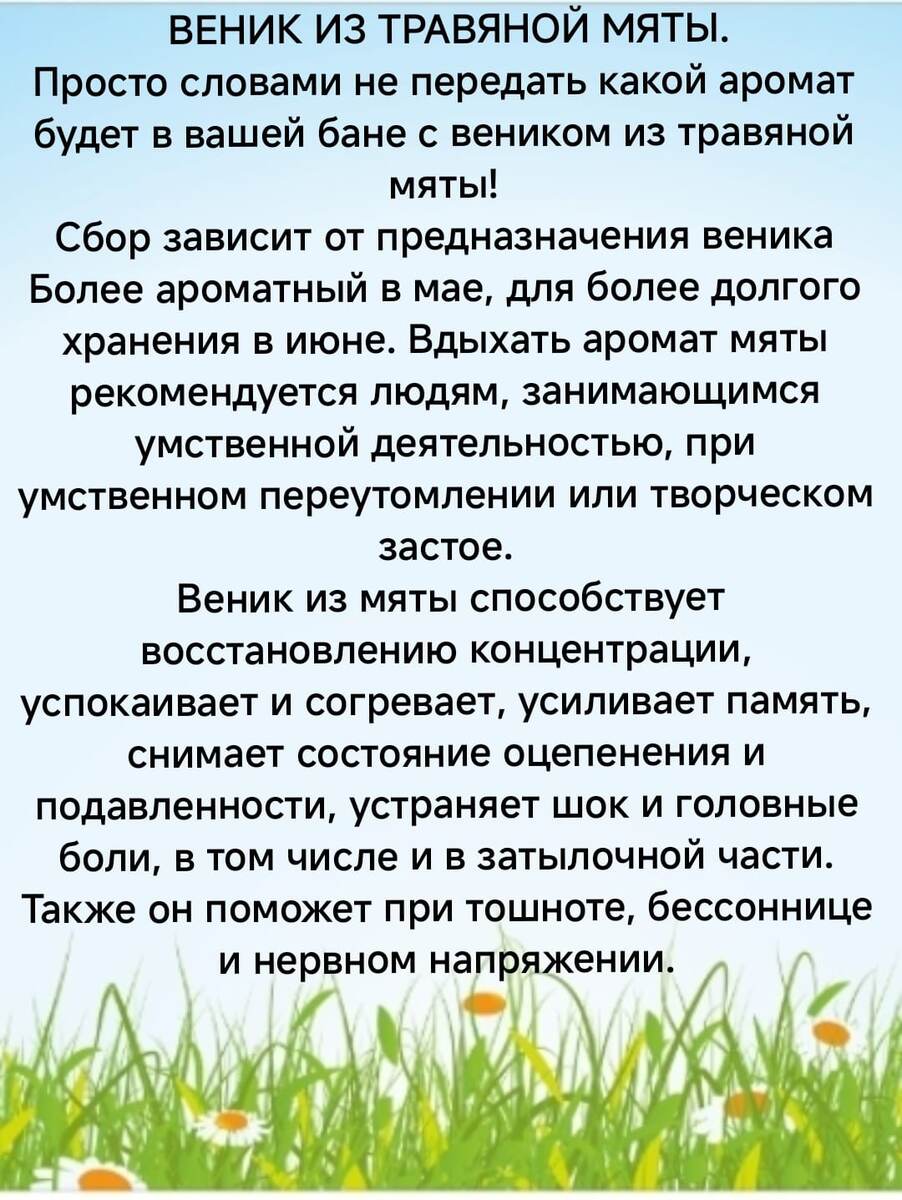 ВЕНИК ИЗ ТРАВЯНОЙ МЯТЫ.
Просто словами не передать какой аромат будет в вашей бане с веником из травяной мяты!
Сбор зависит от предназначения веника Более ароматный в мае, для более долгого хранения в июне. Вдыхать аромат мяты рекомендуется людям, занимающимся умственной деятельностью, при умственном переутомлении или творческом застое.
Веник из мяты способствует восстановлению концентрации, успокаивает и согревает, усиливает память, снимает состояние оцепенения и подавленности, устраняет шок и головные боли, в том числе и в затылочной части. Также он поможет при тошноте, бессоннице и нервном напряжении.